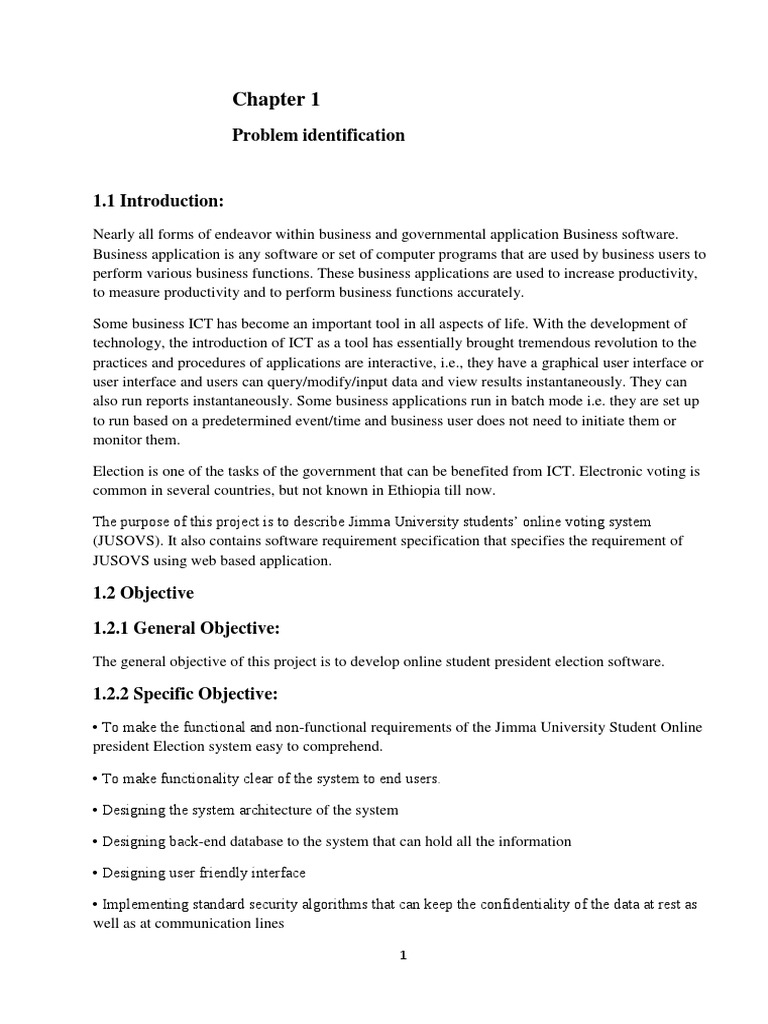 Chapter 1

Problem identification

1.1 Introduction:

Nearly all forms of endeavor within business and governmental application Business software. Business application is any software or set of computer programs that are used by business users to perform various business functions. These business applications are used to increase productivity, to measure productivity and to perform business functions accurately.

Some business ICT has become an important tool in all aspects of life. With the development of technology, the introduction of ICT as a tool has essentially brought tremendous revolution to the practices and procedures of applications are interactive, i.e., they have a graphical user interface or user interface and users can query/modify/input data and view results instantaneously. They can also run reports instantaneously. Some business applications run in batch mode i.e. they are set up to run based on a predetermined event/time and business user does not need to initiate them or monitor them.

Election is one of the tasks of the government that can be benefited from ICT. Electronic voting is common in several countries, but not known in Ethiopia till now.

The purpose of this project is to describe Jimma University students' online voting system (JUSOVS). It also contains software requirement specification that specifies the requirement of JUSOVS using web based application.

1.2 Objective

1.2.1 General Objective:

The general objective of this project is to develop online student president election software.

1.2.2 Specific Objective:

• To make the functional and non-functional requirements of the Jimma University Student Online president Election system easy to comprehend.

• To make functionality clear of the system to end users.

• Designing the system architecture of the system

• Designing back-end database to the system that can hold all the information

• Designing user friendly interface

• Implementing standard security algorithms that can keep the confidentiality of the data at rest as well as at communication lines

1